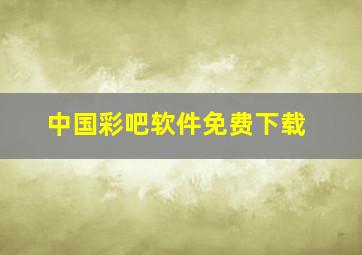 中国彩吧软件免费下载